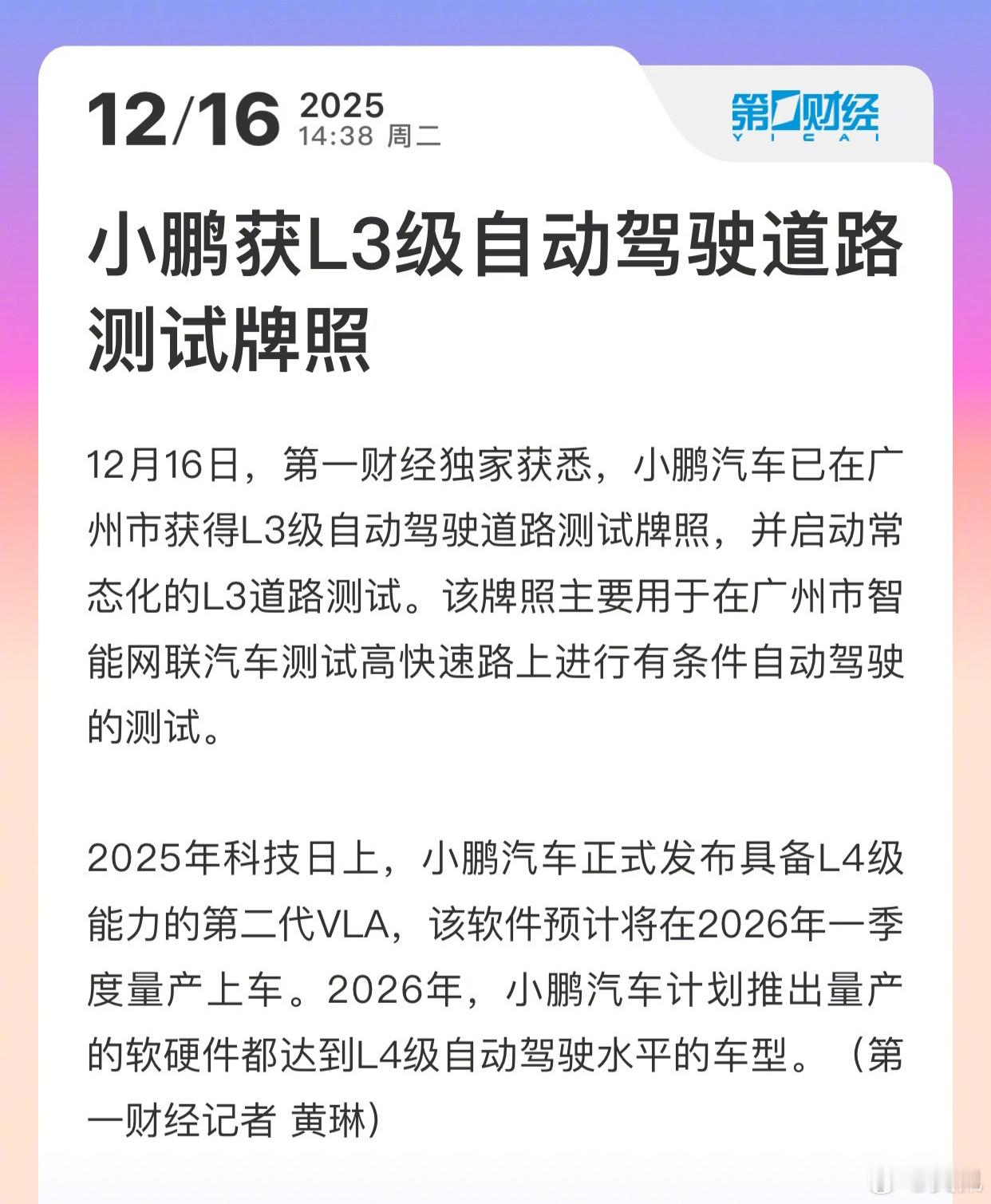 12/16 2025
14:38 周二

第一财经
YICAI

小鹏获L3级自动驾驶道路测试牌照

12月16日，第一财经独家获悉，小鹏汽车已在广州市获得L3级自动驾驶道路测试牌照，并启动常态化的L3道路测试。该牌照主要用于在广州市智能网联汽车测试高快速路上进行有条件自动驾驶的测试。

2025年科技日上，小鹏汽车正式发布具备L4级能力的第二代VLA，该软件预计将在2026年一季度量产上车。2026年，小鹏汽车计划推出量产的软硬件都达到L4级自动驾驶水平的车型。（第一财经记者 黄琳）